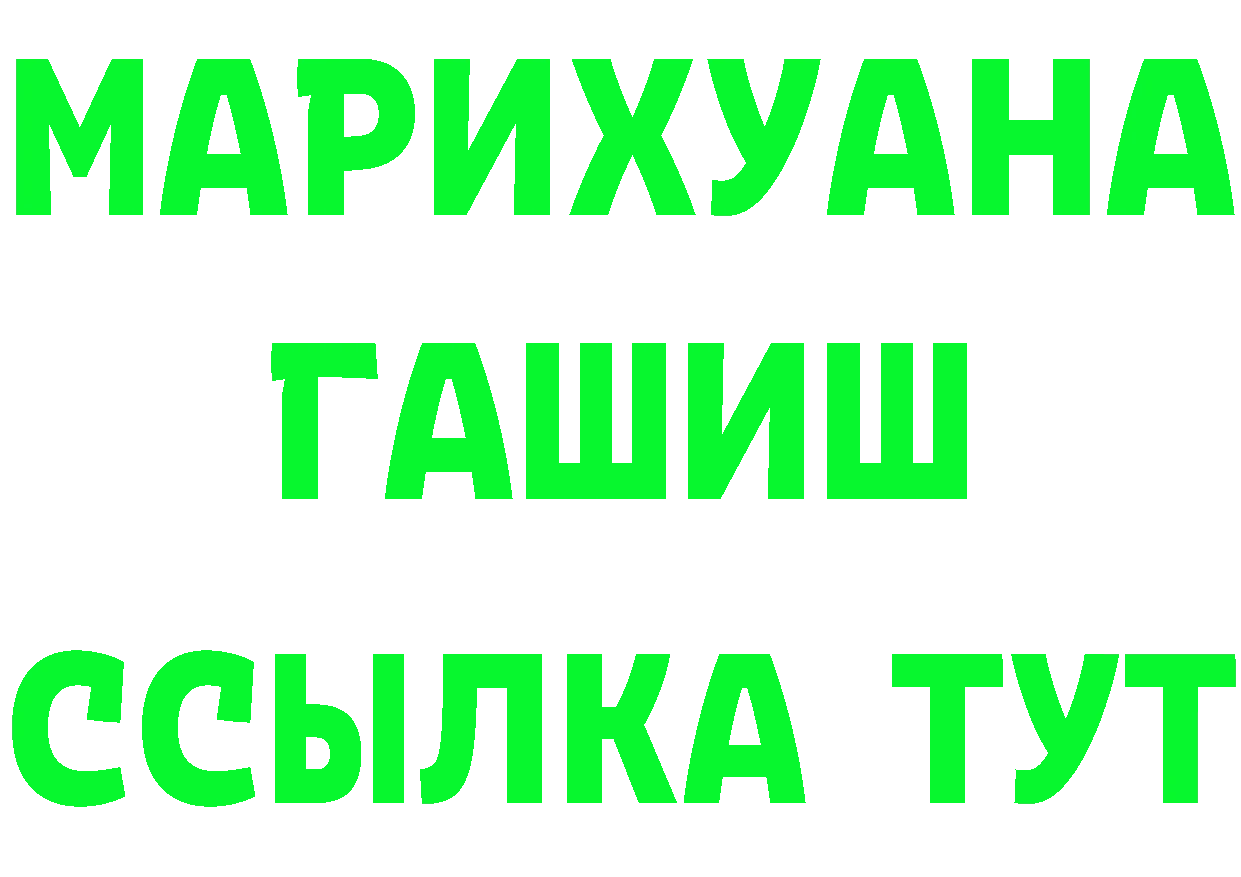 МАРИХУАНА
ГАШИШ
ССЫЛКА ТУТ